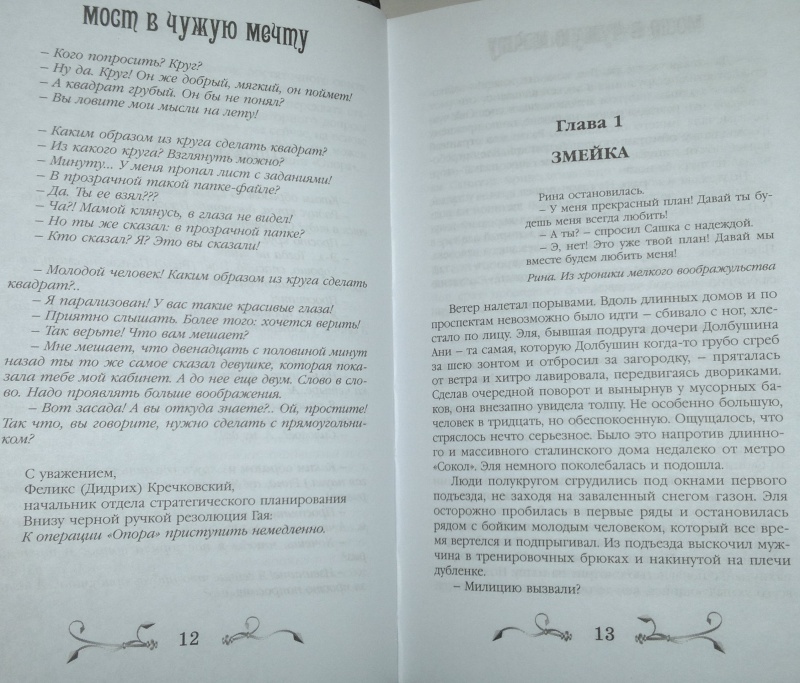 МОСТ В ЧУЖУЮ МЕЧТУ

– Кого попросить? Круг?
– Ну да. Круг! Он же добрый, мягкий, он поймет!
– А квадрат грубый. Он бы не понял?
– Вы ловите мои мысли на лету!

– Каким образом из круга сделать квадрат?
– Из какого круга? Взглянуть можно?
– Минуту... У меня пропал лист с заданиями!
– В прозрачной такой папке-файле?
– Да. Ты ее взял???
– Ча?! Мамой клянусь, в глаза не видел!
– Но ты же сказал: в прозрачной папке?
– Кто сказал? Я? Это вы сказали!

– Молодой человек! Каким образом из круга сделать квадрат?..
– Я парализован! У вас такие красивые глаза!
– Приятно слышать. Более того: хочется верить!
– Так верьте! Что вам мешает?
– Мне мешает, что двенадцать с половиной минут назад ты то же самое сказал девушке, которая показала тебе мой кабинет. А до нее еще двум. Слово в слово. Надо проявлять больше воображения.
– Вот засада! А вы откуда знаете?.. Ой, простите! Так что, вы говорите, нужно сделать с прямоугольником?

С уважением,
Феликс (Дидрих) Кречковский,
начальник отдела стратегического планирования
Внизу черной ручкой резолюция Гая:
К операции «Опора» приступить немедленно.

12

Глава 1

ЗМЕЙКА

Рина остановилась.
– У меня прекрасный план! Давай ты будешь меня всегда любить!
– А ты? – спросил Сашка с надеждой.
– Э, нет! Это уже твой план! Давай мы вместе будем любить меня!

Рина. Из хроники мелкого воображульства

Ветер налетал порывами. Вдоль длинных домов и по проспектам невозможно было идти – сбивало с ног, хлестало по лицу. Эля, бывшая подруга дочери Долбушина Ани – та самая, которую Долбушин когда-то грубо сгреб за шею зонтом и отбросил за загородку, – пряталась от ветра и хитро лавировала, передвигаясь двориками. Сделав очередной поворот и вынырнув у мусорных баков, она внезапно увидела толпу. Не особенно большую, человек в тридцать, но обеспокоенную. Ощущалось, что стряслось нечто серьезное. Было это напротив длинного и массивного сталинского дома недалеко от метро «Сокол». Эля немного поколебалась и подошла.

Люди полукругом сгрудились под окнами первого подъезда, не заходя на заваленный снегом газон. Эля осторожно пробилась в первые ряды и остановилась рядом с бойким молодым человеком, который все время вертелся и подпрыгивал. Из подъезда выскочил мужчина в тренировочных брюках и накинутой на плечи дубленке.
– Милицию вызвали?

13